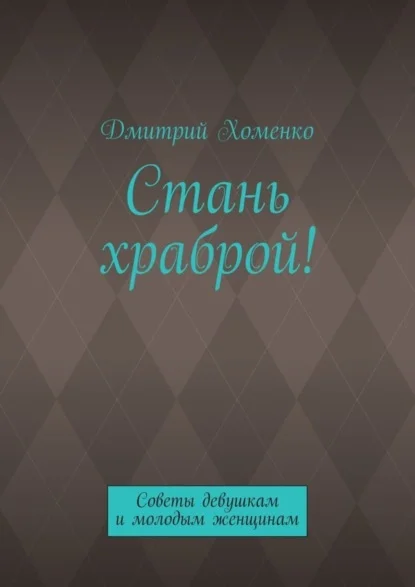 Дмитрий Хоменко

Стань храброй!

Советы девушкам и молодым женщинам